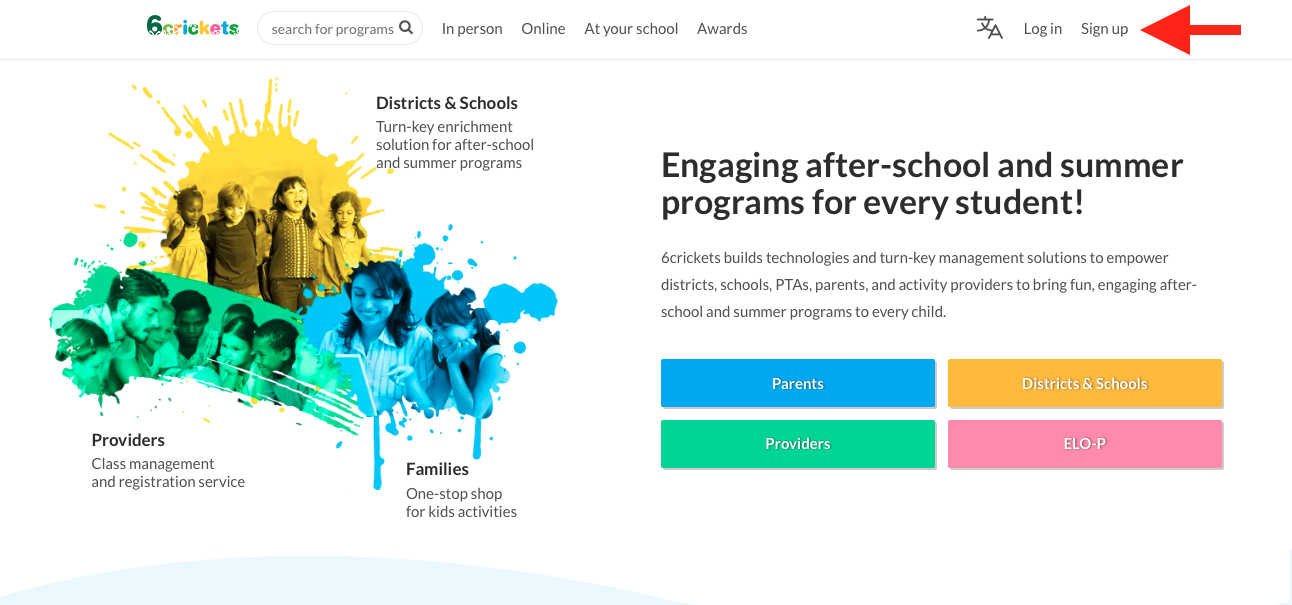 6crickets search for programs In person Online At your school Awards Log in Sign up

Districts & Schools
Turn-key enrichment solution for after-school and summer programs

Providers
Class management and registration service

Families
One-stop shop for kids activities

Engaging after-school and summer programs for every student!

6crickets builds technologies and turn-key management solutions to empower districts, schools, PTAs, parents, and activity providers to bring fun, engaging after-school and summer programs to every child.

Parents
Districts & Schools
Providers
ELO-P